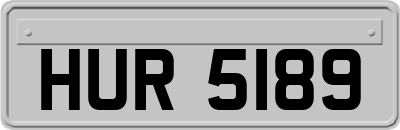 HUR 5189